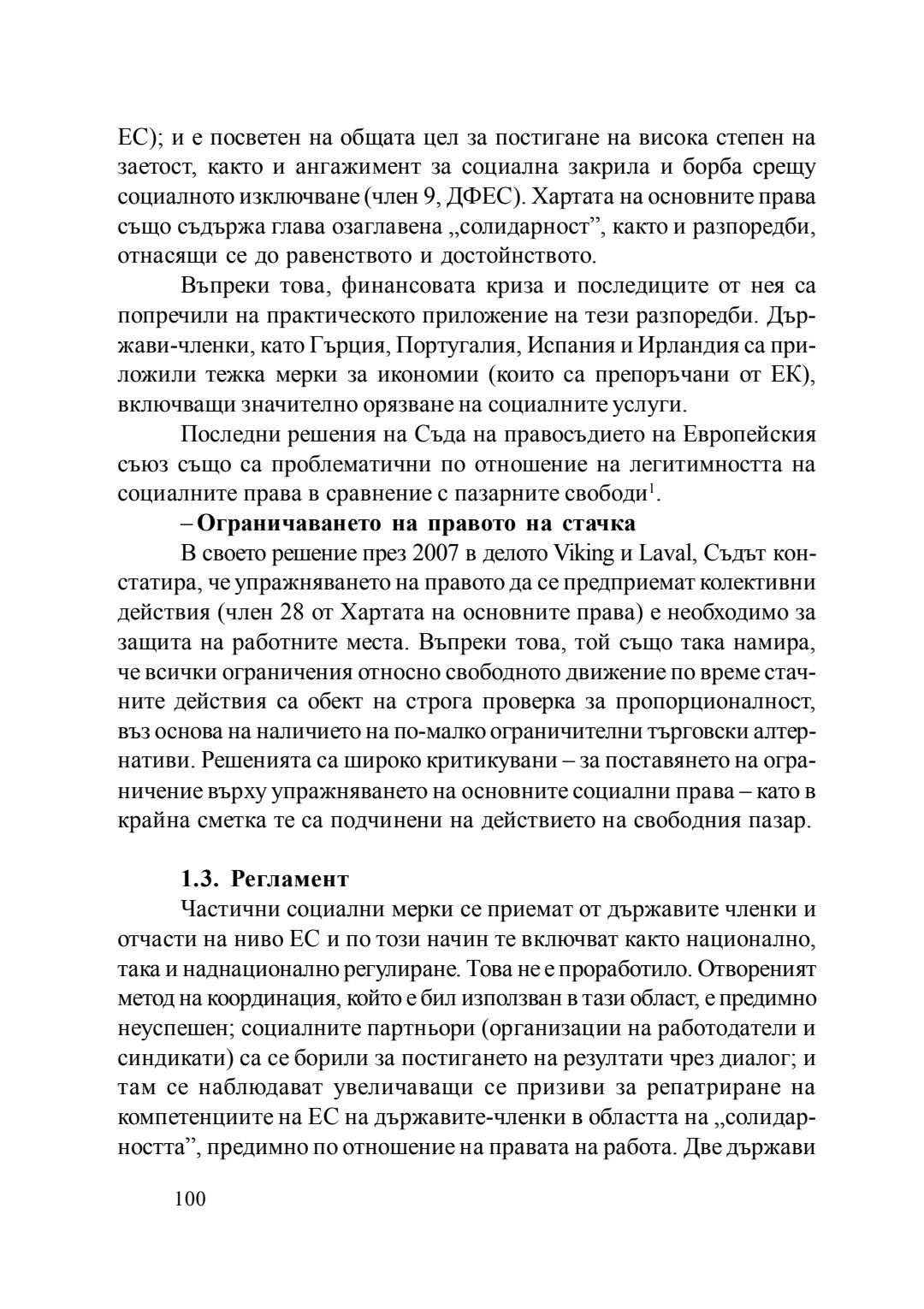 ЕС); и е посветен на общата цел за постигане на висока степен на заетост, както и ангажимент за социална закрила и борба срещу социалното изключване (член 9, ДФЕС). Хартата на основните права също съдържа глава озаглавена „солидарност”, както и разпоредби, отнасящи се до равенството и достойнството.

Въпреки това, финансовата криза и последиците от нея са попречили на практическото приложение на тези разпоредби. Държави-членки, като Гърция, Португалия, Испания и Ирландия са приложили тежка мерки за икономии (които са препоръчани от ЕК), включващи значително орязване на социалните услуги.

Последни решения на Съда на правосъдието на Европейския съюз също са проблематични по отношение на легитимността на социалните права в сравнение с пазарните свободи$^1$.

– Ограничаването на правото на стачка

В своето решение през 2007 в делото Viking и Laval, Съдът констатира, че упражняването на правото да се предприемат колективни действия (член 28 от Хартата на основните права) е необходимо за защита на работните места. Въпреки това, той също така намира, че всички ограничения относно свободното движение по време стачните действия са обект на строга проверка за пропорционалност, въз основа на наличието на по-малко ограничителни търговски алтернативи. Решенията са широко критикувани – за поставянето на ограничение върху упражняването на основните социални права – като в крайна сметка те са подчинени на действието на свободния пазар.

1.3. Регламент

Частични социални мерки се приемат от държавите членки и отчасти на ниво ЕС и по този начин те включват както национално, така и наднационално регулиране. Това не е проработило. Отвореният метод на координация, който е бил използван в тази област, е предимно неуспешен; социалните партньори (организации на работодатели и синдикати) са се борили за постигането на резултати чрез диалог; и там се наблюдават увеличаващи се призиви за репатриране на компетенциите на ЕС на държавите-членки в областта на „солидарността”, предимно по отношение на правата на работа. Две държави

100